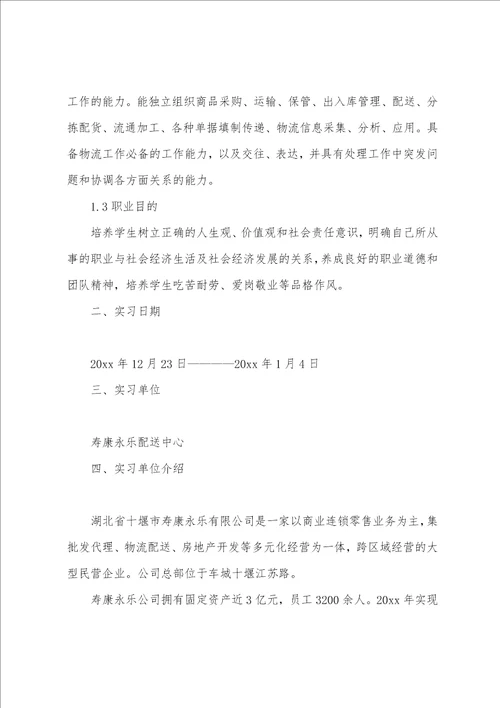 工作的能力。能独立组织商品采购、运输、保管、出入库管理、配送、分拣配货、流通加工、各种单据填制传递、物流信息采集、分析、应用。具备物流工作必备的工作能力，以及交往、表达，并具有处理工作中突发问题和协调各方面关系的能力。

1.3 职业目的

培养学生树立正确的人生观、价值观和社会责任意识，明确自己所从事的职业与社会经济生活及社会经济发展的关系，养成良好的职业道德和团队精神，培养学生吃苦耐劳、爱岗敬业等品格作风。

二、实习日期

20xx 年 12 月 23 日————20xx 年 1 月 4 日

三、实习单位

寿康永乐配送中心

四、实习单位介绍

湖北省十堰市寿康永乐有限公司是一家以商业连锁零售业务为主，集批发代理、物流配送、房地产开发等多元化经营为一体，跨区域经营的大型民营企业。公司总部位于车城十堰江苏路。

寿康永乐公司拥有固定资产近 3 亿元，员工 3200 余人。20xx 年实现